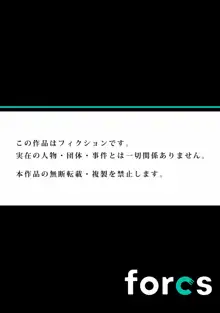 この作品はフィクションです。
実在の人物・団体・事件とは一切関係ありません。

本作品の無断転載・複製を禁止します。

forcs